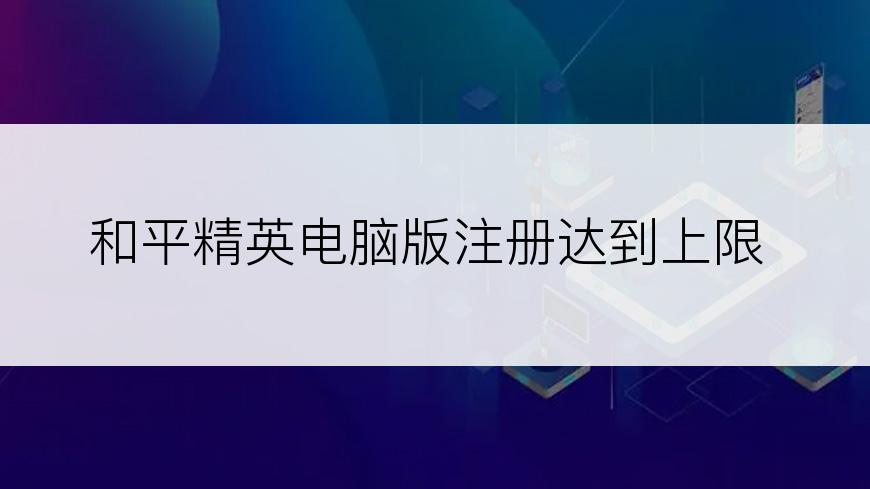 和平精英电脑版注册达到上限